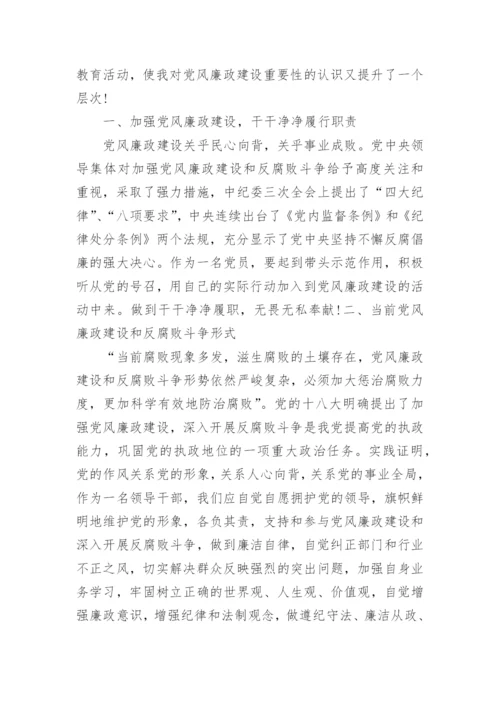 教育活动，使我对党风廉政建设重要性的认识又提升了一个层次！

一、加强党风廉政建设，干干净净履行职责

党风廉政建设关乎民心向背，关乎事业成败。党中央领导集体对加强党风廉政建设和反腐败斗争给予高度关注和重视，采取了强力措施，中纪委三次全会上提出了“四大纪律”、“八项要求”，中央连续出台了《党内监督条例》和《纪律处分条例》两个法规，充分显示了党中央坚持不懈反腐倡廉的强大决心。作为一名党员，要起到带头示范作用，积极听从党的号召，用自己的实际行动加入到党风廉政建设的活动中来。做到干干净净履职，无畏无私奉献！二、当前党风廉政建设和反腐败斗争形式

“当前腐败现象多发，滋生腐败的土壤存在，党风廉政建设和反腐败斗争形势依然严峻复杂，必须加大惩治腐败力度，更加科学有效地防治腐败”。党的十八大明确提出了加强党风廉政建设，深入开展反腐败斗争是我党提高党的执政能力，巩固党的执政地位的一项重大政治任务。实践证明，党的作风关系党的形象，关系人心向背，关系党的事业全局，作为一名领导干部，我们应自觉自愿拥护党的领导，旗帜鲜明地维护党的形象，各负其责，支持和参与党风廉政建设和深入开展反腐败斗争，做到廉洁自律，自觉纠正部门和行业不正之风，切实解决群众反映强烈的突出问题，加强自身业务学习，牢固树立正确的世界观、人生观、价值观，自觉增强廉政意识，增强纪律和法制观念，做遵纪守法、廉洁从政、